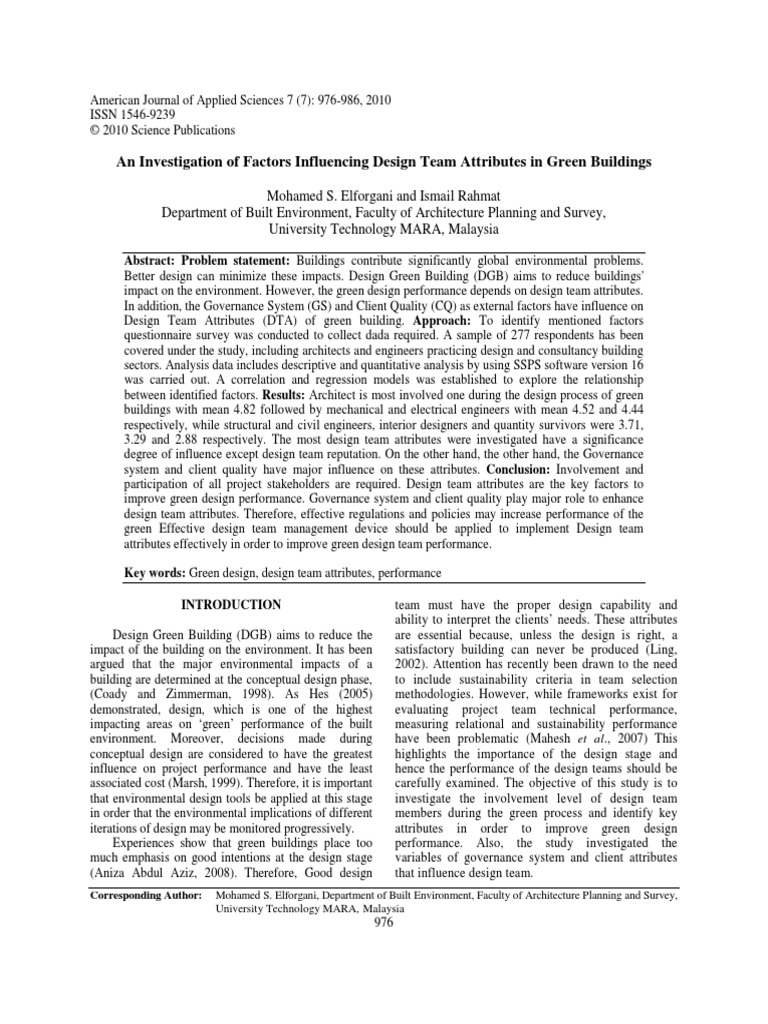 American Journal of Applied Sciences 7 (7): 976-986, 2010
ISSN 1546-9239
© 2010 Science Publications

An Investigation of Factors Influencing Design Team Attributes in Green Buildings

Mohamed S. Elforgani and Ismail Rahmat
Department of Built Environment, Faculty of Architecture Planning and Survey, University Technology MARA, Malaysia

Abstract: Problem statement: Buildings contribute significantly global environmental problems. Better design can minimize these impacts. Design Green Building (DGB) aims to reduce buildings' impact on the environment. However, the green design performance depends on design team attributes. In addition, the Governance System (GS) and Client Quality (CQ) as external factors have influence on Design Team Attributes (DTA) of green building. Approach: To identify mentioned factors questionnaire survey was conducted to collect dada required. A sample of 277 respondents has been covered under the study, including architects and engineers practicing design and consultancy building sectors. Analysis data includes descriptive and quantitative analysis by using SSPS software version 16 was carried out. A correlation and regression models was established to explore the relationship between identified factors. Results: Architect is most involved one during the design process of green buildings with mean 4.82 followed by mechanical and electrical engineers with mean 4.52 and 4.44 respectively, while structural and civil engineers, interior designers and quantity survivors were 3.71, 3.29 and 2.88 respectively. The most design team attributes were investigated have a significance degree of influence except design team reputation. On the other hand, the other hand, the Governance system and client quality have major influence on these attributes. Conclusion: Involvement and participation of all project stakeholders are required. Design team attributes are the key factors to improve green design performance. Governance system and client quality play major role to enhance design team attributes. Therefore, effective regulations and policies may increase performance of the green Effective design team management device should be applied to implement Design team attributes effectively in order to improve green design team performance.

Key words: Green design, design team attributes, performance

INTRODUCTION

Design Green Building (DGB) aims to reduce the impact of the building on the environment. It has been argued that the major environmental impacts of a building are determined at the conceptual design phase, (Coady and Zimmerman, 1998). As Hes (2005) demonstrated, design, which is one of the highest impacting areas on 'green' performance of the built environment. Moreover, decisions made during conceptual design are considered to have the greatest influence on project performance and have the least associated cost (Marsh, 1999). Therefore, it is important that environmental design tools be applied at this stage in order that the environmental implications of different iterations of design may be monitored progressively.

Experiences show that green buildings place too much emphasis on good intentions at the design stage (Aniza Abdul Aziz, 2008). Therefore, Good design team must have the proper design capability and ability to interpret the clients' needs. These attributes are essential because, unless the design is right, a satisfactory building can never be produced (Ling, 2002). Attention has recently been drawn to the need to include sustainability criteria in team selection methodologies. However, while frameworks exist for evaluating project team technical performance, measuring relational and sustainability performance have been problematic (Mahesh et al., 2007) This highlights the importance of the design stage and hence the performance of the design teams should be carefully examined. The objective of this study is to investigate the involvement level of design team members during the green process and identify key attributes in order to improve green design performance. Also, the study investigated the variables of governance system and client attributes that influence design team.

Corresponding Author: Mohamed S. Elforgani, Department of Built Environment, Faculty of Architecture Planning and Survey, University Technology MARA, Malaysia

976